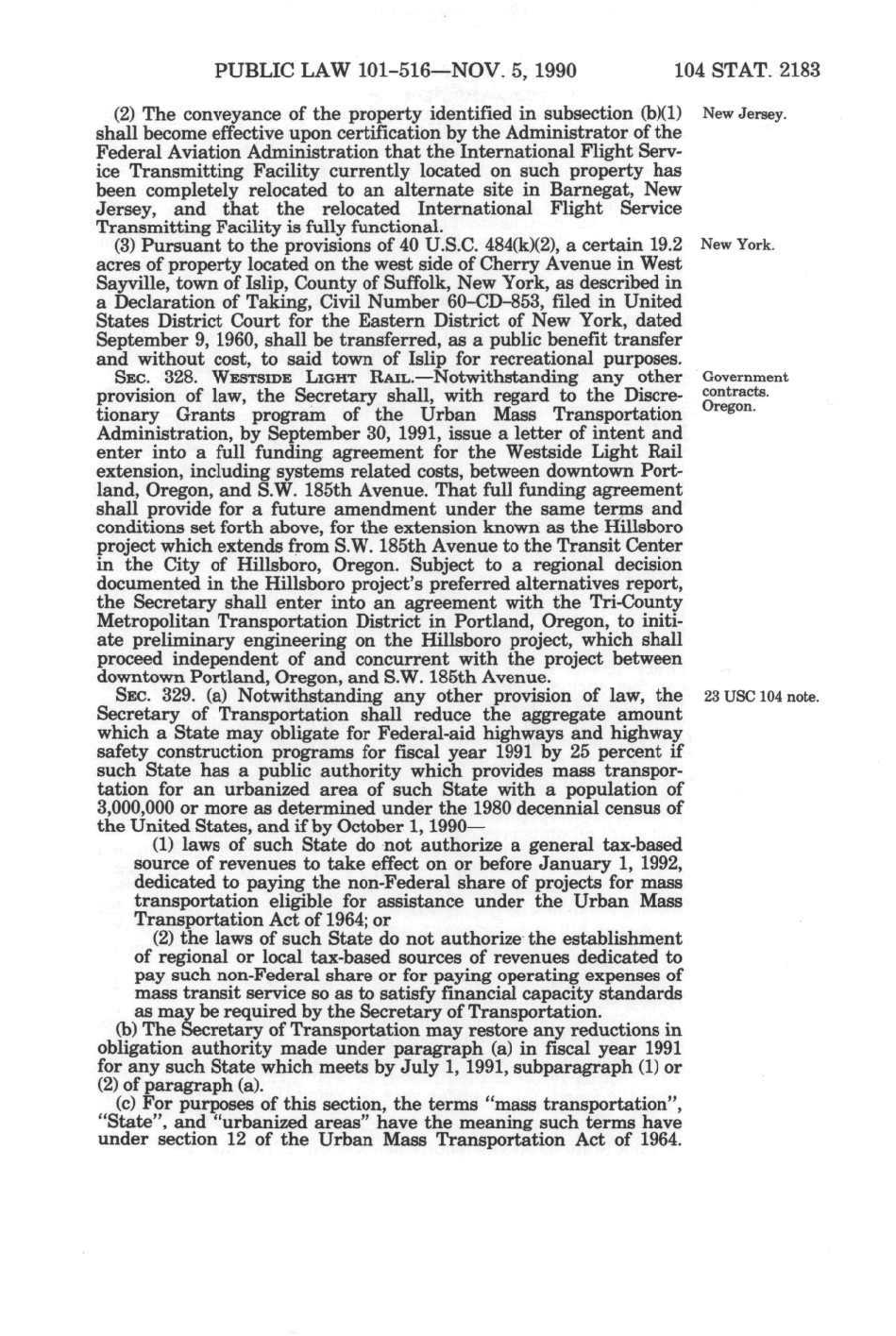 PUBLIC LAW 101-516—NOV. 5, 1990 104 STAT. 2183

(2) The conveyance of the property identified in subsection (b)(1) shall become effective upon certification by the Administrator of the Federal Aviation Administration that the International Flight Service Transmitting Facility currently located on such property has been completely relocated to an alternate site in Barnegat, New Jersey, and that the relocated International Flight Service Transmitting Facility is fully functional.

New Jersey.

(3) Pursuant to the provisions of 40 U.S.C. 484(k)(2), a certain 19.2 acres of property located on the west side of Cherry Avenue in West Sayville, town of Islip, County of Suffolk, New York, as described in a Declaration of Taking, Civil Number 60-CD-853, filed in United States District Court for the Eastern District of New York, dated September 9, 1960, shall be transferred, as a public benefit transfer and without cost, to said town of Islip for recreational purposes.

New York.

SEC. 328. WESTSIDE LIGHT RAIL.—Notwithstanding any other provision of law, the Secretary shall, with regard to the Discretionary Grants program of the Urban Mass Transportation Administration, by September 30, 1991, issue a letter of intent and enter into a full funding agreement for the Westside Light Rail extension, including systems related costs, between downtown Portland, Oregon, and S.W. 185th Avenue. That full funding agreement shall provide for a future amendment under the same terms and conditions set forth above, for the extension known as the Hillsboro project which extends from S.W. 185th Avenue to the Transit Center in the City of Hillsboro, Oregon. Subject to a regional decision documented in the Hillsboro project's preferred alternatives report, the Secretary shall enter into an agreement with the Tri-County Metropolitan Transportation District in Portland, Oregon, to initiate preliminary engineering on the Hillsboro project, which shall proceed independent of and concurrent with the project between downtown Portland, Oregon, and S.W. 185th Avenue.

Government contracts. Oregon.

SEC. 329. (a) Notwithstanding any other provision of law, the Secretary of Transportation shall reduce the aggregate amount which a State may obligate for Federal-aid highways and highway safety construction programs for fiscal year 1991 by 25 percent if such State has a public authority which provides mass transportation for an urbanized area of such State with a population of 3,000,000 or more as determined under the 1980 decennial census of the United States, and if by October 1, 1990—

23 USC 104 note.

(1) laws of such State do not authorize a general tax-based source of revenues to take effect on or before January 1, 1992, dedicated to paying the non-Federal share of projects for mass transportation eligible for assistance under the Urban Mass Transportation Act of 1964; or

(2) the laws of such State do not authorize the establishment of regional or local tax-based sources of revenues dedicated to pay such non-Federal share or for paying operating expenses of mass transit service so as to satisfy financial capacity standards as may be required by the Secretary of Transportation.

(b) The Secretary of Transportation may restore any reductions in obligation authority made under paragraph (a) in fiscal year 1991 for any such State which meets by July 1, 1991, subparagraph (1) or (2) of paragraph (a).

(c) For purposes of this section, the terms "mass transportation", "State", and "urbanized areas" have the meaning such terms have under section 12 of the Urban Mass Transportation Act of 1964.